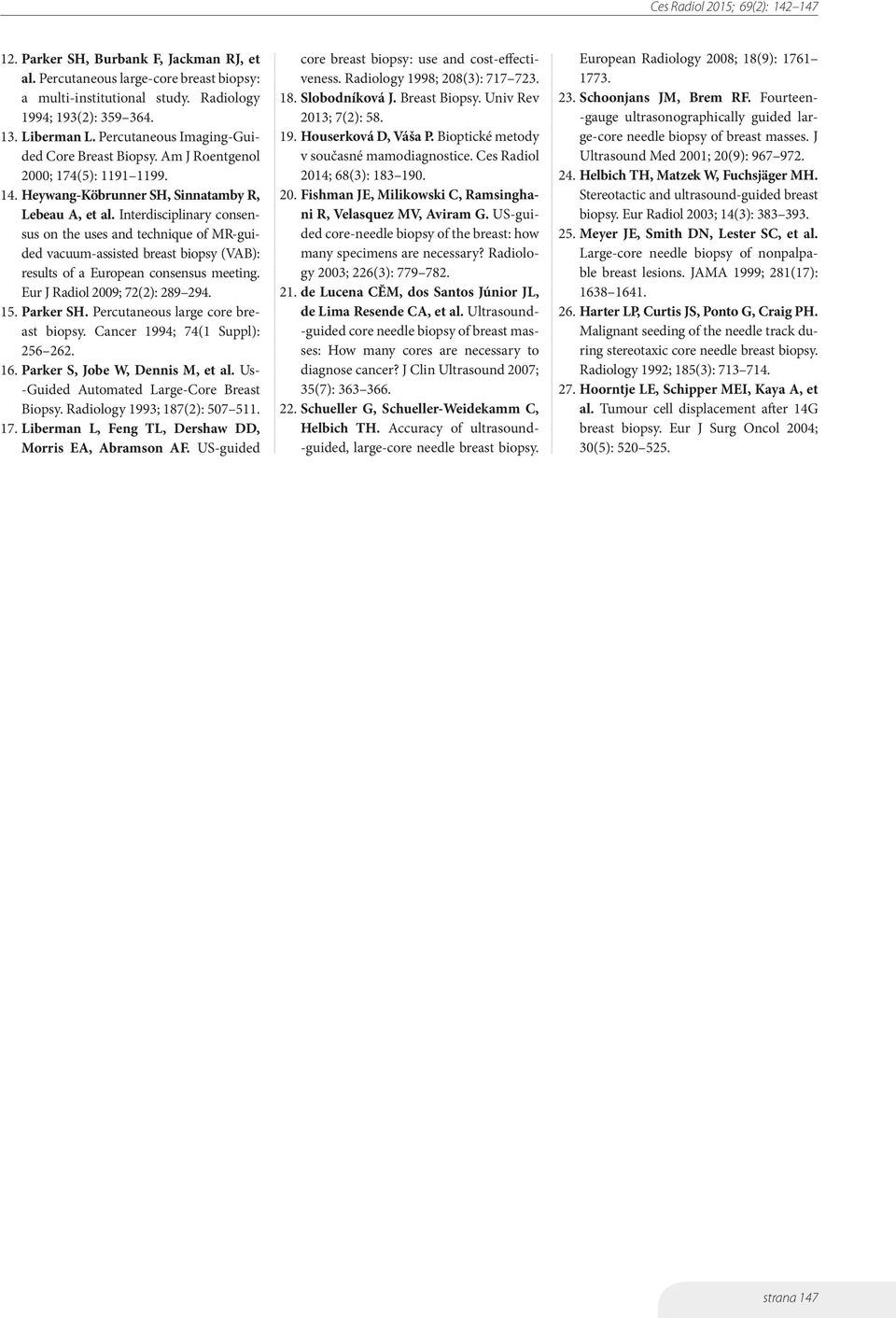 Ces Radiol 2015; 69(2): 142–147

12. Parker SH, Burbank F, Jackman RJ, et al. Percutaneous large-core breast biopsy: a multi-institutional study. Radiology 1994; 193(2): 359–364.
13. Liberman L. Percutaneous Imaging-Guided Core Breast Biopsy. Am J Roentgenol 2000; 174(5): 1191–1199.
14. Heywang-Köbrunner SH, Sinnatamby R, Lebeau A, et al. Interdisciplinary consensus on the uses and technique of MR-guided vacuum-assisted breast biopsy (VAB): results of a European consensus meeting. Eur J Radiol 2009; 72(2): 289–294.
15. Parker SH. Percutaneous large core breast biopsy. Cancer 1994; 74(1 Suppl): 256–262.
16. Parker S, Jobe W, Dennis M, et al. Us-Guided Automated Large-Core Breast Biopsy. Radiology 1993; 187(2): 507–511.
17. Liberman L, Feng TL, Dershaw DD, Morris EA, Abramson AF. US-guided core breast biopsy: use and cost-effectiveness. Radiology 1998; 208(3): 717–723.
18. Slobodníková J. Breast Biopsy. Univ Rev 2013; 7(2): 58.
19. Houserková D, Váša P. Bioptické metody v současné mamodiagnostice. Ces Radiol 2014; 68(3): 183–190.
20. Fishman JE, Milikowski C, Ramsinghani R, Velasquez MV, Aviram G. US-guided core-needle biopsy of the breast: how many specimens are necessary? Radiology 2003; 226(3): 779–782.
21. de Lucena CÊM, dos Santos Júnior JL, de Lima Resende CA, et al. Ultrasound-guided core needle biopsy of breast masses: How many cores are necessary to diagnose cancer? J Clin Ultrasound 2007; 35(7): 363–366.
22. Schueller G, Schueller-Weidekamm C, Helbich TH. Accuracy of ultrasound-guided, large-core needle breast biopsy. European Radiology 2008; 18(9): 1761–1773.
23. Schoonjans JM, Brem RF. Fourteen-gauge ultrasonographically guided large-core needle biopsy of breast masses. J Ultrasound Med 2001; 20(9): 967–972.
24. Helbich TH, Matzek W, Fuchsjäger MH. Stereotactic and ultrasound-guided breast biopsy. Eur Radiol 2003; 14(3): 383–393.
25. Meyer JE, Smith DN, Lester SC, et al. Large-core needle biopsy of nonpalpable breast lesions. JAMA 1999; 281(17): 1638–1641.
26. Harter LP, Curtis JS, Ponto G, Craig PH. Malignant seeding of the needle track during stereotaxic core needle breast biopsy. Radiology 1992; 185(3): 713–714.
27. Hoorntje LE, Schipper MEI, Kaya A, et al. Tumour cell displacement after 14G breast biopsy. Eur J Surg Oncol 2004; 30(5): 520–525.

strana 147